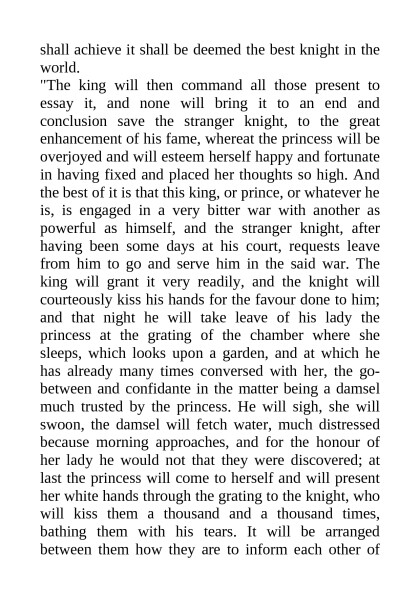 shall achieve it shall be deemed the best knight in the world.
"The king will then command all those present to essay it, and none will bring it to an end and conclusion save the stranger knight, to the great enhancement of his fame, whereat the princess will be overjoyed and will esteem herself happy and fortunate in having fixed and placed her thoughts so high. And the best of it is that this king, or prince, or whatever he is, is engaged in a very bitter war with another as powerful as himself, and the stranger knight, after having been some days at his court, requests leave from him to go and serve him in the said war. The king will grant it very readily, and the knight will courteously kiss his hands for the favour done to him; and that night he will take leave of his lady the princess at the grating of the chamber where she sleeps, which looks upon a garden, and at which he has already many times conversed with her, the go-between and confidante in the matter being a damsel much trusted by the princess. He will sigh, she will swoon, the damsel will fetch water, much distressed because morning approaches, and for the honour of her lady he would not that they were discovered; at last the princess will come to herself and will present her white hands through the grating to the knight, who will kiss them a thousand and a thousand times, bathing them with his tears. It will be arranged between them how they are to inform each other of